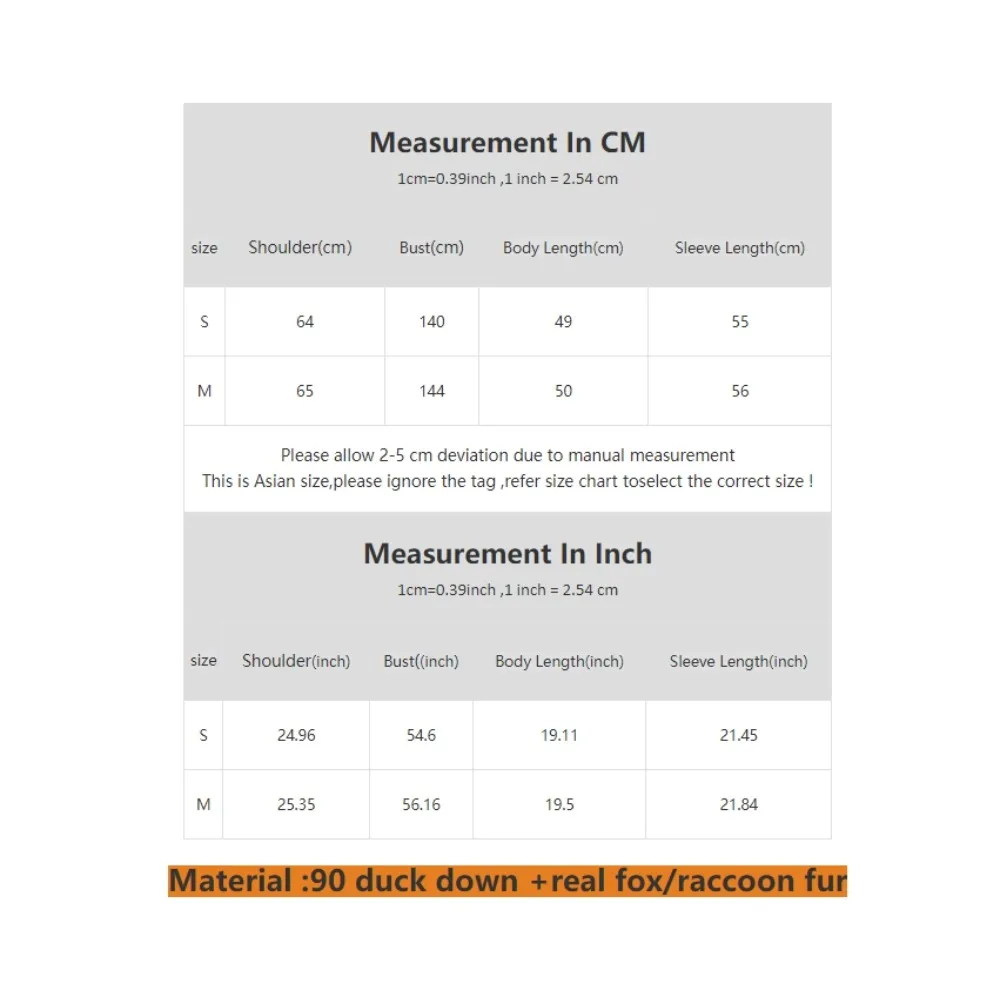 Measurement In CM
1cm=0.39inch ,1 inch = 2.54 cm

| size | Shoulder(cm) | Bust(cm) | Body Length(cm) | Sleeve Length(cm) |
|---|---|---|---|---|
| S | 64 | 140 | 49 | 55 |
| M | 65 | 144 | 50 | 56 |

Please allow 2-5 cm deviation due to manual measurement
This is Asian size,please ignore the tag ,refer size chart toselect the correct size !

Measurement In Inch
1cm=0.39inch ,1 inch = 2.54 cm

| size | Shoulder(inch) | Bust((inch) | Body Length(inch) | Sleeve Length(inch) |
|---|---|---|---|---|
| S | 24.96 | 54.6 | 19.11 | 21.45 |
| M | 25.35 | 56.16 | 19.5 | 21.84 |

Material :90 duck down +real fox/raccoon fur